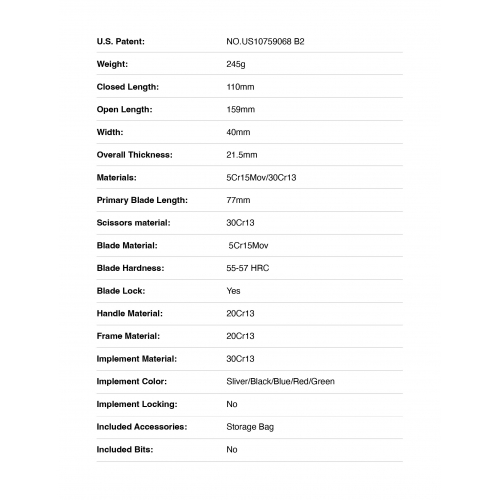 U.S. Patent: NO.US10759068 B2

Weight: 245g

Closed Length: 110mm

Open Length: 159mm

Width: 40mm

Overall Thickness: 21.5mm

Materials: 5Cr15Mov/30Cr13

Primary Blade Length: 77mm

Scissors material: 30Cr13

Blade Material: 5Cr15Mov

Blade Hardness: 55-57 HRC

Blade Lock: Yes

Handle Material: 20Cr13

Frame Material: 20Cr13

Implement Material: 30Cr13

Implement Color: Sliver/Black/Blue/Red/Green

Implement Locking: No

Included Accessories: Storage Bag

Included Bits: No